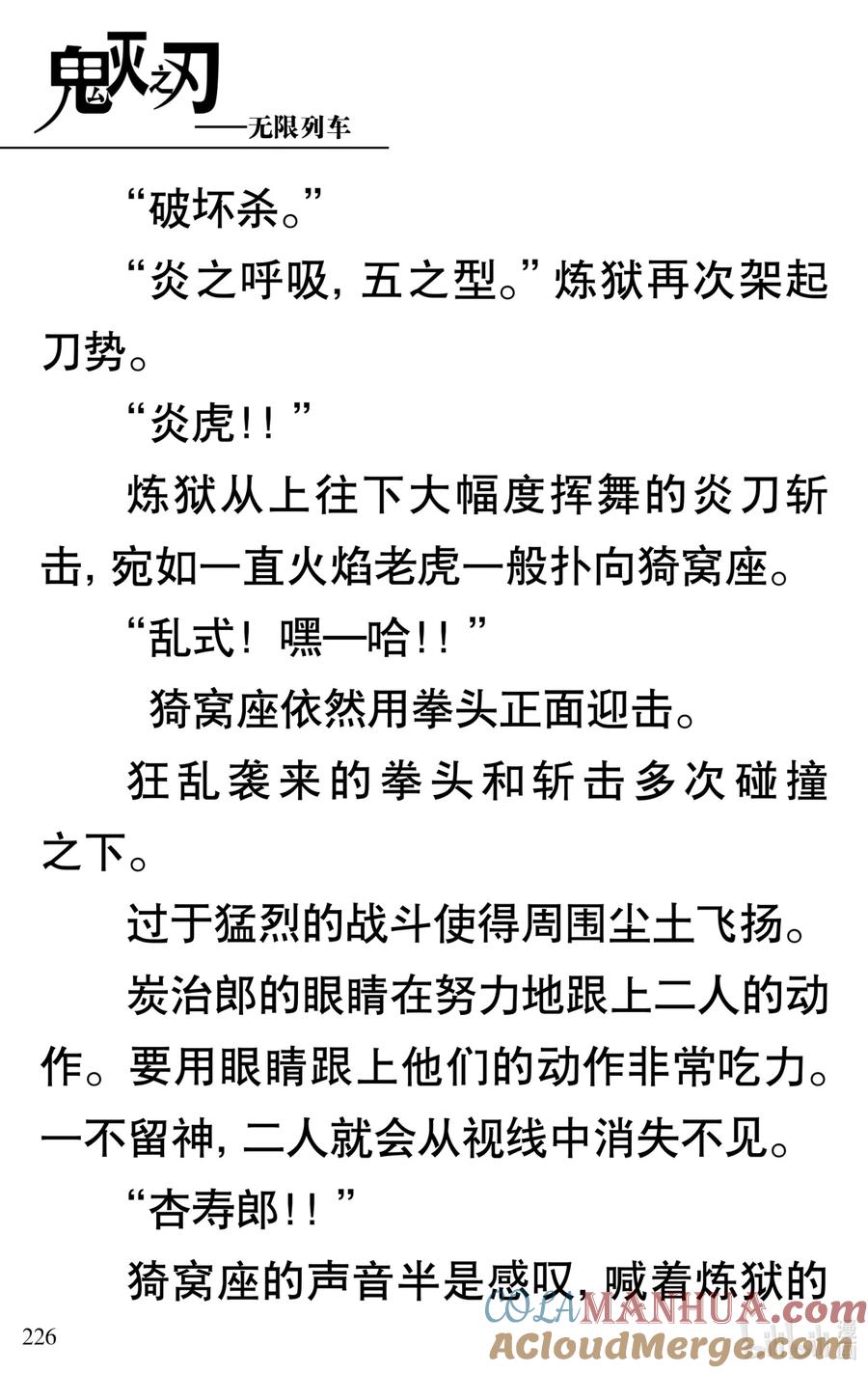 鬼灭之刃
——无限列车

“破坏杀。”

“炎之呼吸，五之型。”炼狱再次架起刀势。

“炎虎!!”

炼狱从上往下大幅度挥舞的炎刀斩击，宛如一直火焰老虎一般扑向猗窝座。

“乱式！嘿—哈!!”

猗窝座依然用拳头正面迎击。

狂乱袭来的拳头和斩击多次碰撞之下。

过于猛烈的战斗使得周围尘土飞扬。

炭治郎的眼睛在努力地跟上二人的动作。要用眼睛跟上他们的动作非常吃力。一不留神，二人就会从视线中消失不见。

“杏寿郎!!”

猗窝座的声音半是感叹，喊着炼狱的

226

COLAMANHUA.com
ACloudMerge.com